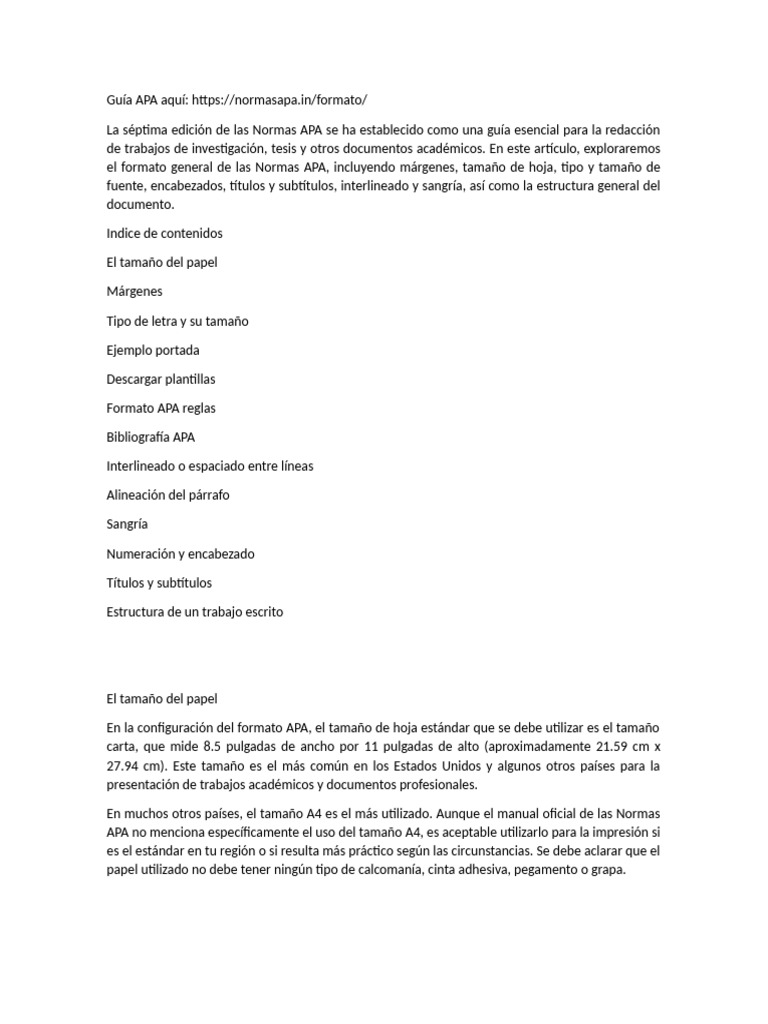 Guía APA aquí: https://normasapa.in/formato/

La séptima edición de las Normas APA se ha establecido como una guía esencial para la redacción de trabajos de investigación, tesis y otros documentos académicos. En este artículo, exploraremos el formato general de las Normas APA, incluyendo márgenes, tamaño de hoja, tipo y tamaño de fuente, encabezados, títulos y subtítulos, interlineado y sangría, así como la estructura general del documento.

Indice de contenidos

El tamaño del papel

Márgenes

Tipo de letra y su tamaño

Ejemplo portada

Descargar plantillas

Formato APA reglas

Bibliografía APA

Interlineado o espaciado entre líneas

Alineación del párrafo

Sangría

Numeración y encabezado

Títulos y subtítulos

Estructura de un trabajo escrito

El tamaño del papel

En la configuración del formato APA, el tamaño de hoja estándar que se debe utilizar es el tamaño carta, que mide 8.5 pulgadas de ancho por 11 pulgadas de alto (aproximadamente 21.59 cm x 27.94 cm). Este tamaño es el más común en los Estados Unidos y algunos otros países para la presentación de trabajos académicos y documentos profesionales.

En muchos otros países, el tamaño A4 es el más utilizado. Aunque el manual oficial de las Normas APA no menciona específicamente el uso del tamaño A4, es aceptable utilizarlo para la impresión si es el estándar en tu región o si resulta más práctico según las circunstancias. Se debe aclarar que el papel utilizado no debe tener ningún tipo de calcomanía, cinta adhesiva, pegamento o grapa.